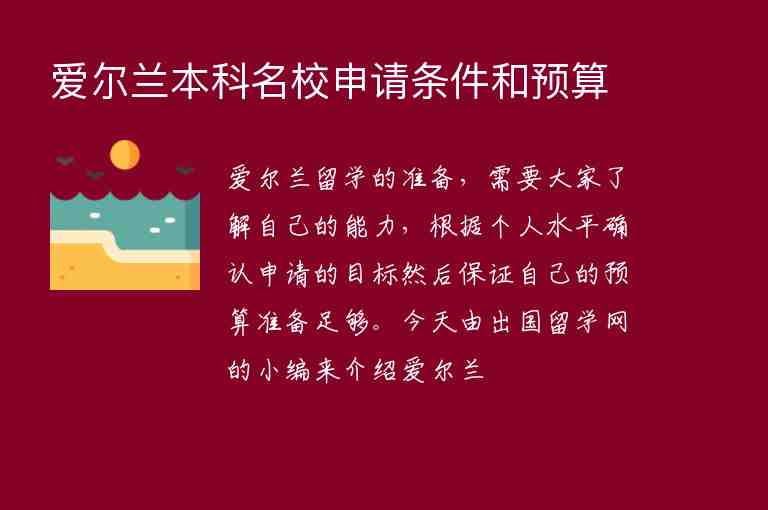 爱尔兰本科名校申请条件和预算

爱尔兰留学的准备，需要大家了解自己的能力，根据个人水平确认申请的目标然后保证自己的预算准备足够。今天由出国留学网的小编来介绍爱尔兰